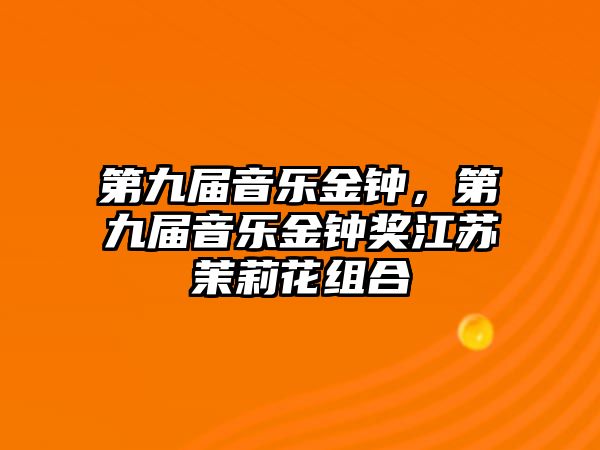 第九届音乐金钟，第九届音乐金钟奖江苏茉莉花组合